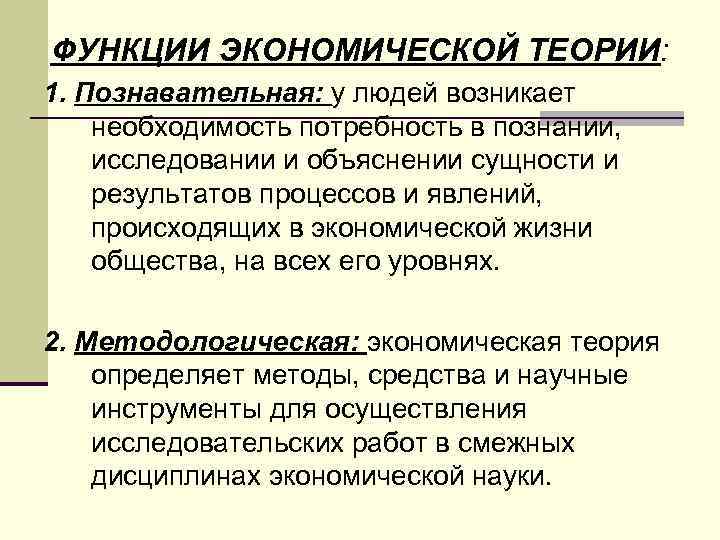 ФУНКЦИИ ЭКОНОМИЧЕСКОЙ ТЕОРИИ:

1. Познавательная: у людей возникает необходимость потребность в познании, исследовании и объяснении сущности и результатов процессов и явлений, происходящих в экономической жизни общества, на всех его уровнях.

2. Методологическая: экономическая теория определяет методы, средства и научные инструменты для осуществления исследовательских работ в смежных дисциплинах экономической науки.